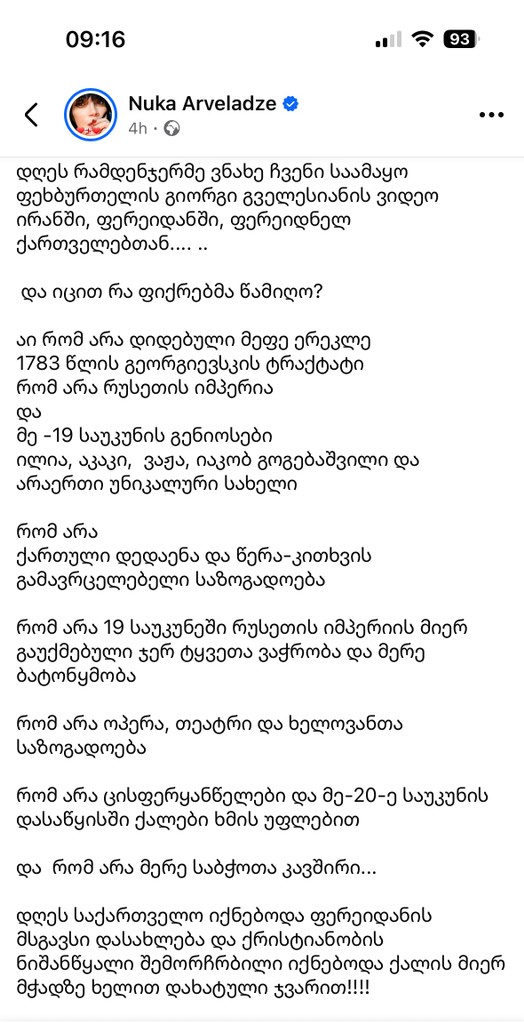 09:16

93

Nuka Arveladze

4h ·

დღეს რამდენჯერმე ვნახე ჩვენი საამაყო ფეხბურთელის გიორგი გველესიანის ვიდეო ირანში, ფერეიდანში, ფერეიდნელ ქართველებთან.... ..

და იცით რა ფიქრებმა წამიღო?

აი რომ არა დიდებული მეფე ერეკლე
1783 წლის გეორგიევსკის ტრაქტატი
რომ არა რუსეთის იმპერია
და
მე -19 საუკუნის გენიოსები
ილია, აკაკი, ვაჟა, იაკობ გოგებაშვილი და არაერთი უნიკალური სახელი

რომ არა
ქართული დედაენა და წერა-კითხვის გამავრცელებელი საზოგადოება

რომ არა 19 საუკუნეში რუსეთის იმპერიის მიერ გაუქმებული ჯერ ტყვეთა ვაჭრობა და მერე ბატონყმობა

რომ არა ოპერა, თეატრი და ხელოვანთა საზოგადოება

რომ არა ცისფერყანწელები და მე-20-ე საუკუნის დასაწყისში ქალები ხმის უფლებით

და რომ არა მერე საბჭოთა კავშირი...

დღეს საქართველო იქნებოდა ფერეიდანის მსგავსი დასახლება და ქრისტიანობის ნიშანწყალი შემორჩენილი იქნებოდა ქალის მიერ მჭადზე ხელით დახატული ჯვარით!!!!